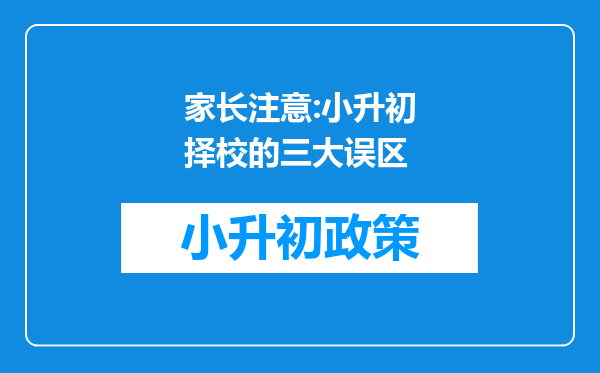 家长注意:小升初择校的三大误区

小升初政策